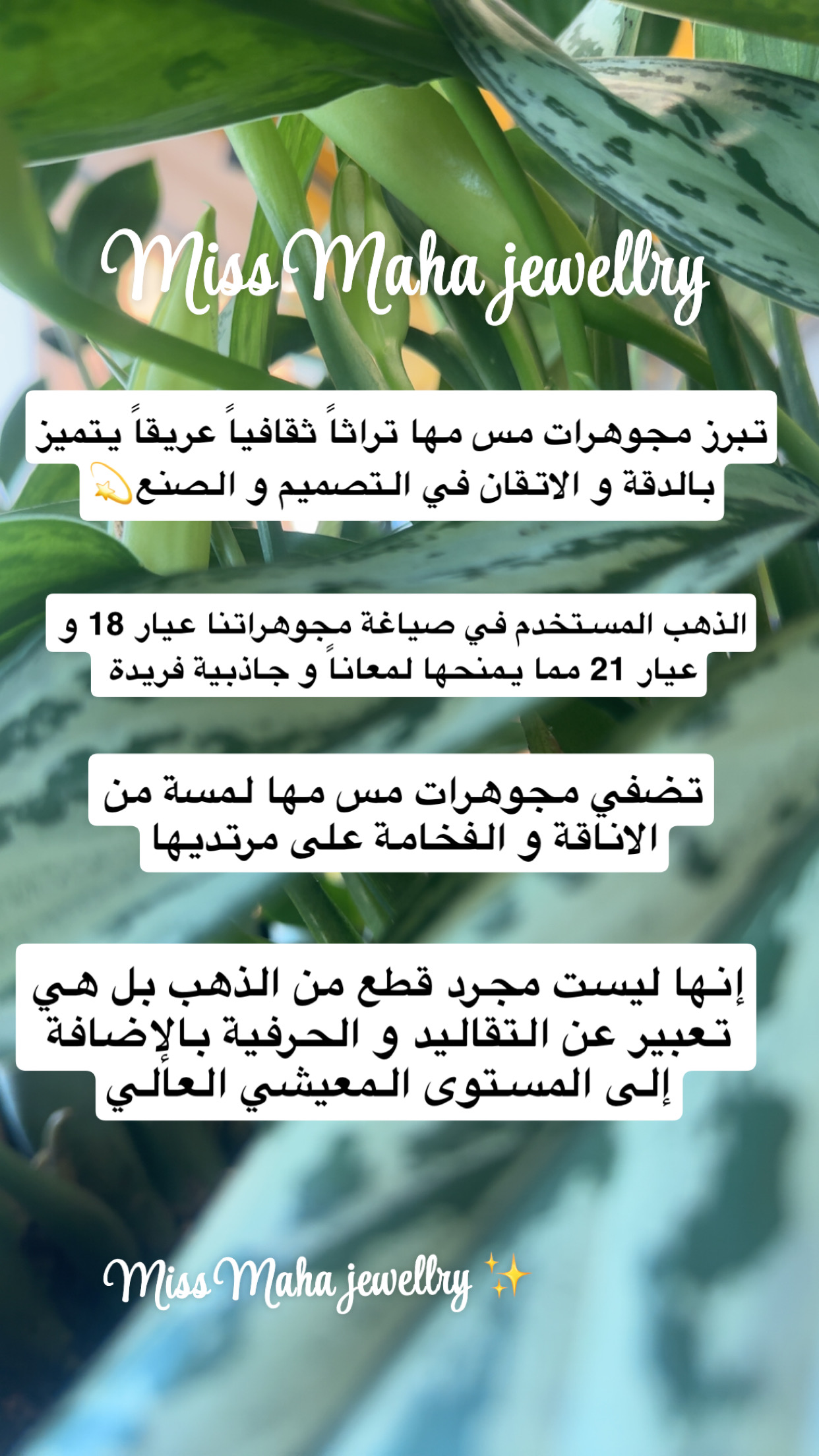 Miss Maha jewellry

تبرز مجوهرات مس مها تراثاً ثقافياً عريقاً يتميز بالدقة و الاتقان في التصميم و الصنع💫

الذهب المستخدم في صياغة مجوهراتنا عيار 18 و عيار 21 مما يمنحها لمعاناً و جاذبية فريدة

تضفي مجوهرات مس مها لمسة من الاناقة و الفخامة على مرتديها

إنها ليست مجرد قطع من الذهب بل هي تعبير عن التقاليد و الحرفية بالإضافة إلى المستوى المعيشي العالي

Miss Maha jewellry ✨